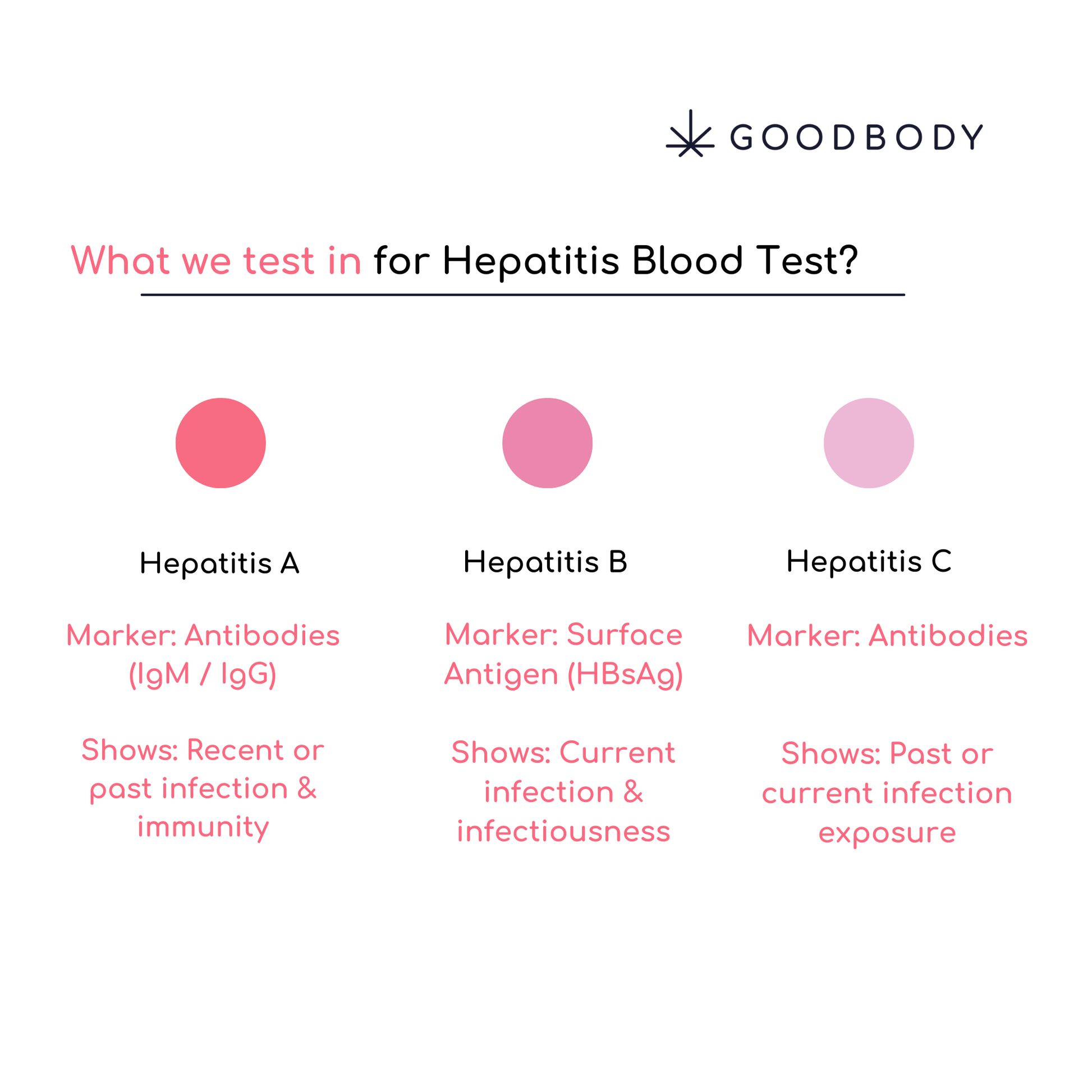 GOODBODY

What we test in for Hepatitis Blood Test?

Hepatitis A

Marker: Antibodies (IgM / IgG)

Shows: Recent or past infection & immunity

Hepatitis B

Marker: Surface Antigen (HBsAg)

Shows: Current infection & infectiousness

Hepatitis C

Marker: Antibodies

Shows: Past or current infection exposure